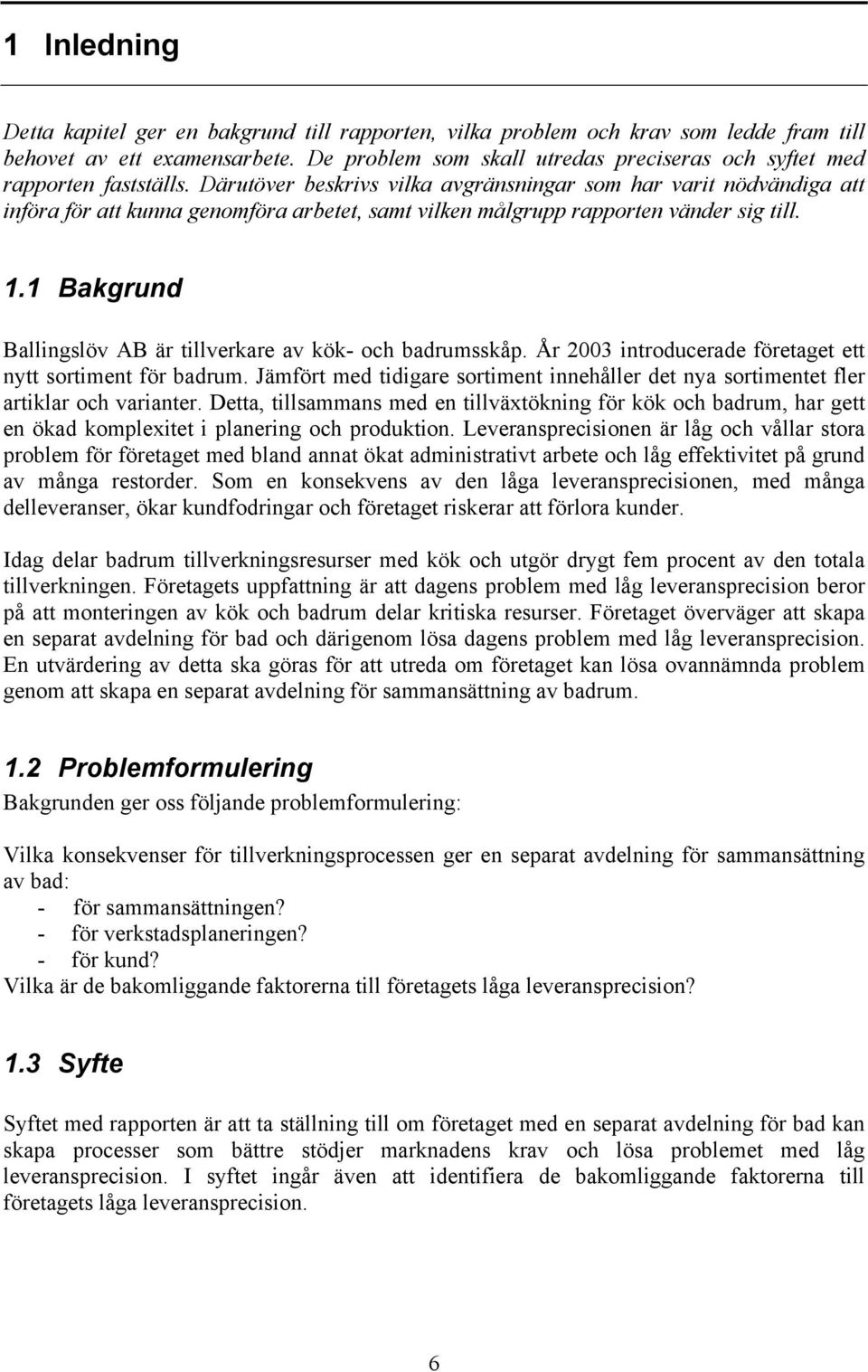 1 Inledning

Detta kapitel ger en bakgrund till rapporten, vilka problem och krav som ledde fram till behovet av ett examensarbete. De problem som skall utredas preciseras och syftet med rapporten fastställs. Därutöver beskrivs vilka avgränsningar som har varit nödvändiga att införa för att kunna genomföra arbetet, samt vilken målgrupp rapporten vänder sig till.

1.1 Bakgrund

Ballingslöv AB är tillverkare av kök- och badrumsskåp. År 2003 introducerade företaget ett nytt sortiment för badrum. Jämfört med tidigare sortiment innehåller det nya sortimentet fler artiklar och varianter. Detta, tillsammans med en tillväxtökning för kök och badrum, har gett en ökad komplexitet i planering och produktion. Leveransprecisionen är låg och vållar stora problem för företaget med bland annat ökat administrativt arbete och låg effektivitet på grund av många restorder. Som en konsekvens av den låga leveransprecisionen, med många delleveranser, ökar kundfodringar och företaget riskerar att förlora kunder.

Idag delar badrum tillverkningsresurser med kök och utgör drygt fem procent av den totala tillverkningen. Företagets uppfattning är att dagens problem med låg leveransprecision beror på att monteringen av kök och badrum delar kritiska resurser. Företaget överväger att skapa en separat avdelning för bad och därigenom lösa dagens problem med låg leveransprecision. En utvärdering av detta ska göras för att utreda om företaget kan lösa ovannämnda problem genom att skapa en separat avdelning för sammansättning av badrum.

1.2 Problemformulering
Bakgrunden ger oss följande problemformulering:

Vilka konsekvenser för tillverkningsprocessen ger en separat avdelning för sammansättning av bad:
- för sammansättningen?
- för verkstadsplaneringen?
- för kund?
Vilka är de bakomliggande faktorerna till företagets låga leveransprecision?

1.3 Syfte

Syftet med rapporten är att ta ställning till om företaget med en separat avdelning för bad kan skapa processer som bättre stödjer marknadens krav och lösa problemet med låg leveransprecision. I syftet ingår även att identifiera de bakomliggande faktorerna till företagets låga leveransprecision.

6